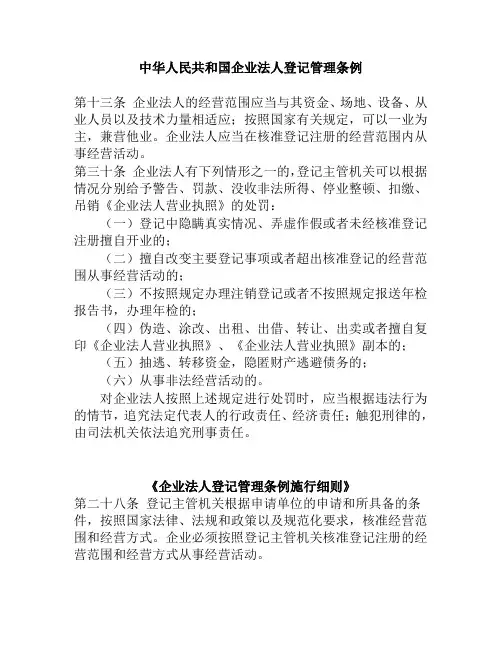 中华人民共和国企业法人登记管理条例

第十三条 企业法人的经营范围应当与其资金、场地、设备、从业人员以及技术力量相适应；按照国家有关规定，可以一业为主，兼营他业。企业法人应当在核准登记注册的经营范围内从事经营活动。
第三十条 企业法人有下列情形之一的，登记主管机关可以根据情况分别给予警告、罚款、没收非法所得、停业整顿、扣缴、吊销《企业法人营业执照》的处罚：
（一）登记中隐瞒真实情况、弄虚作假或者未经核准登记注册擅自开业的；
（二）擅自改变主要登记事项或者超出核准登记的经营范围从事经营活动的；
（三）不按照规定办理注销登记或者不按照规定报送年检报告书，办理年检的；
（四）伪造、涂改、出租、出借、转让、出卖或者擅自复印《企业法人营业执照》、《企业法人营业执照》副本的；
（五）抽逃、转移资金，隐匿财产逃避债务的；
（六）从事非法经营活动的。
对企业法人按照上述规定进行处罚时，应当根据违法行为的情节，追究法定代表人的行政责任、经济责任；触犯刑律的，由司法机关依法追究刑事责任。

《企业法人登记管理条例施行细则》
第二十八条 登记主管机关根据申请单位的申请和所具备的条件，按照国家法律、法规和政策以及规范化要求，核准经营范围和经营方式。企业必须按照登记主管机关核准登记注册的经营范围和经营方式从事经营活动。